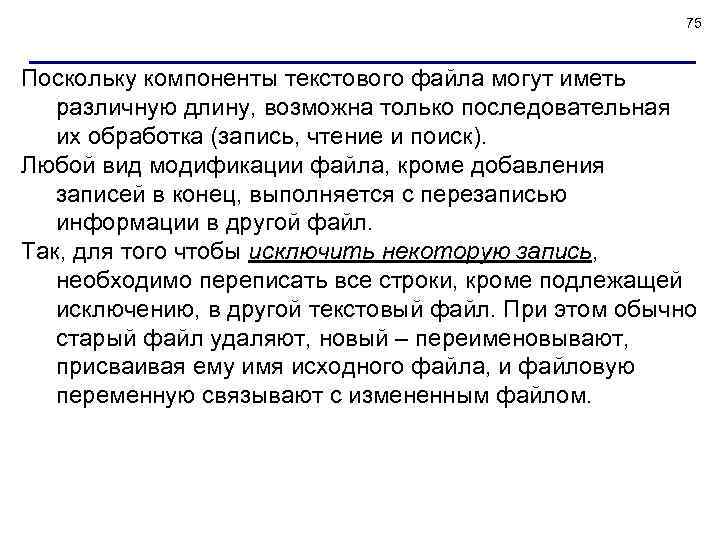 75

Поскольку компоненты текстового файла могут иметь различную длину, возможна только последовательная их обработка (запись, чтение и поиск).

Любой вид модификации файла, кроме добавления записей в конец, выполняется с перезаписью информации в другой файл.

Так, для того чтобы исключить некоторую запись, необходимо переписать все строки, кроме подлежащей исключению, в другой текстовый файл. При этом обычно старый файл удаляют, новый – переименовывают, присваивая ему имя исходного файла, и файловую переменную связывают с измененным файлом.